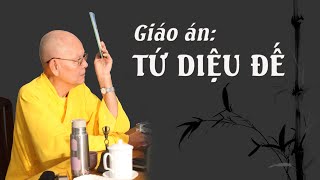 Giáo án:
TỨ DIỆU ĐẾ